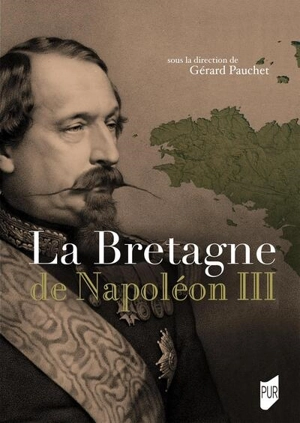 sous la direction de
Gérard Pauchet

La Bretagne
de Napoléon III

PUR